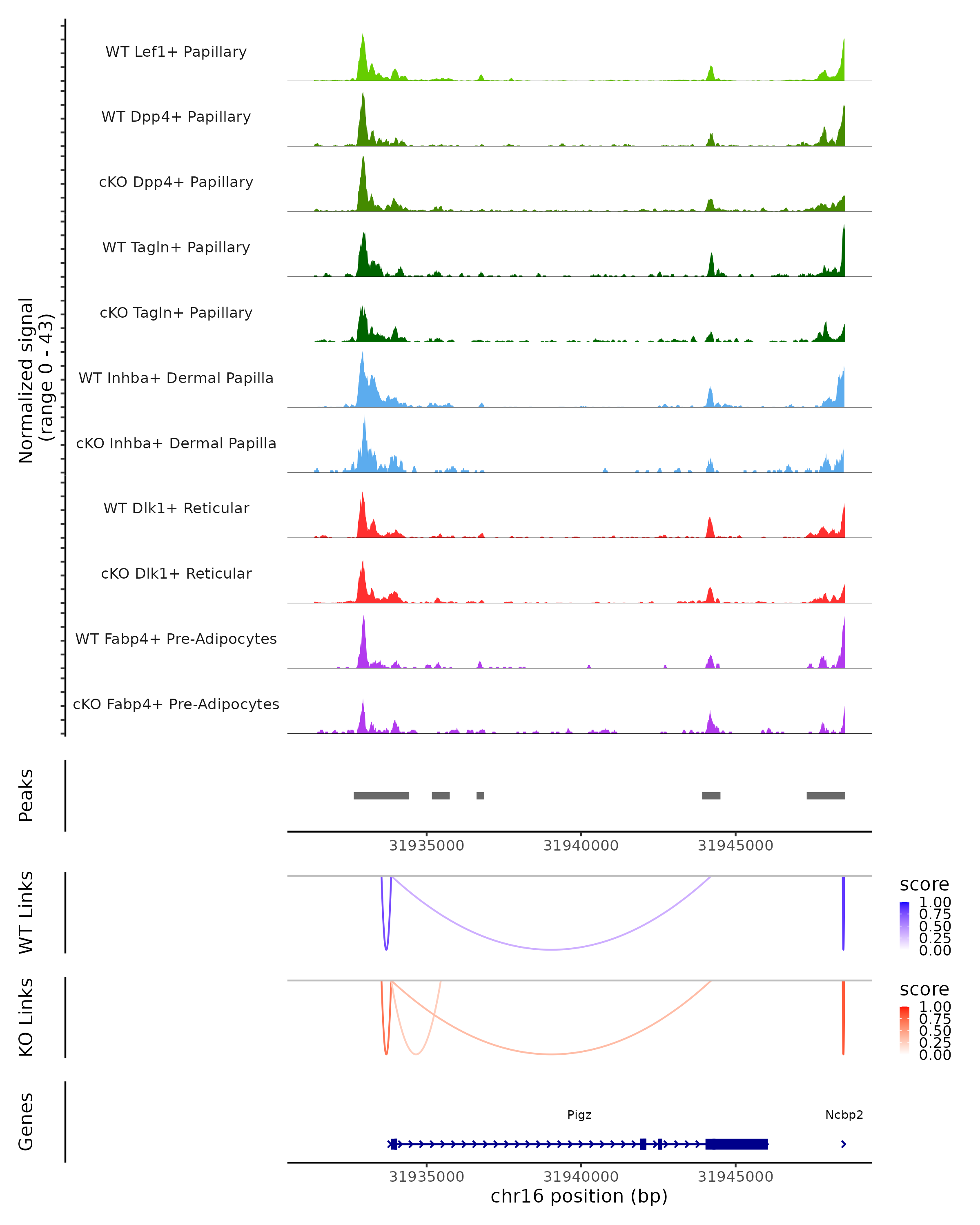 Normalized signal
(range 0 - 43)

WT Lef1+ Papillary
WT Dpp4+ Papillary
cKO Dpp4+ Papillary
WT Tagln+ Papillary
cKO Tagln+ Papillary
WT Inhba+ Dermal Papilla
cKO Inhba+ Dermal Papilla
WT Dlk1+ Reticular
cKO Dlk1+ Reticular
WT Fabp4+ Pre-Adipocytes
cKO Fabp4+ Pre-Adipocytes

Peaks

31935000 31940000 31945000

WT Links

score
1.00
0.75
0.50
0.25
0.00

KO Links

score
1.00
0.75
0.50
0.25
0.00

Genes

Pigz
Ncbp2

31935000 31940000 31945000
chr16 position (bp)